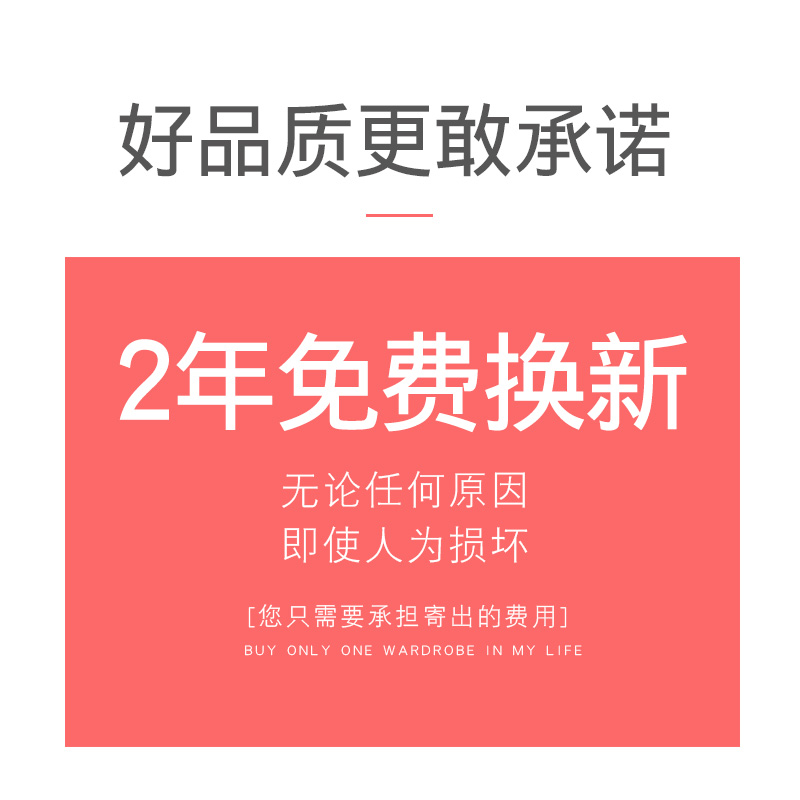 好品质更敢承诺

2年免费换新

无论任何原因
即使人为损坏

[您只需要承担寄出的费用]

BUY ONLY ONE WARDROBE IN MY LIFE